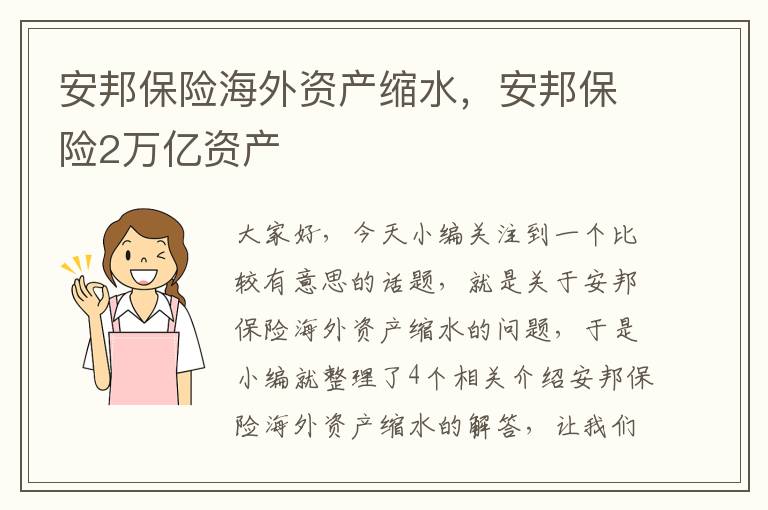 安邦保险海外资产缩水，安邦保险2万亿资产

大家好，今天小编关注到一个比较有意思的话题，就是关于安邦保险海外资产缩水的问题，于是小编就整理了4个相关介绍安邦保险海外资产缩水的解答，让我们